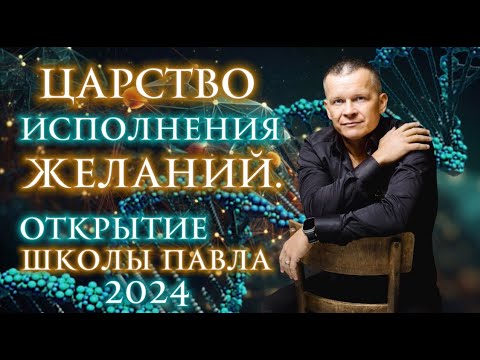 ЦАРСТВО
ИСПОЛНЕНИЯ
ЖЕЛАНИЙ.

ОТКРЫТИЕ
ШКОЛЫ ПАВЛА
2024